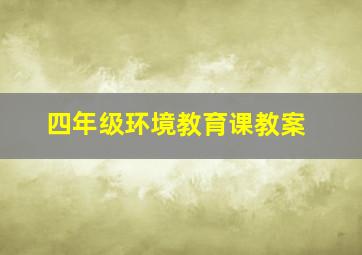 四年级环境教育课教案